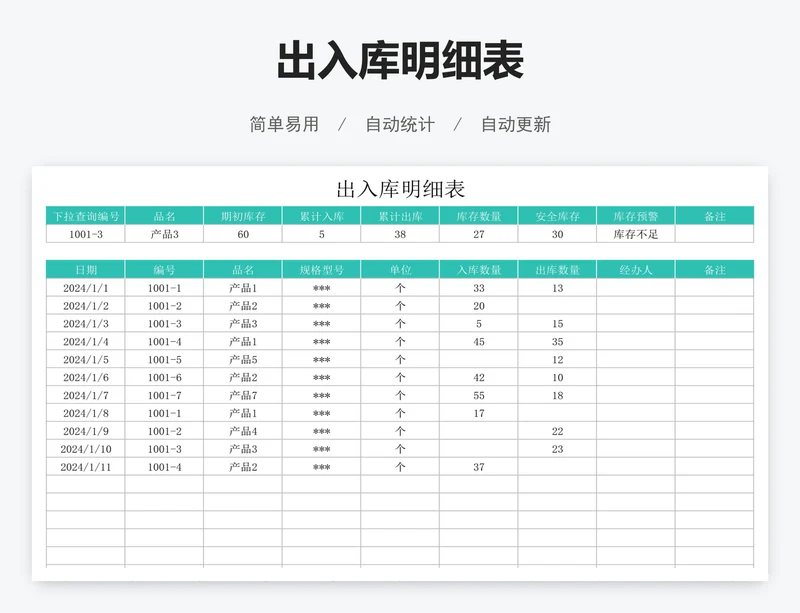 出入库明细表

简单易用 / 自动统计 / 自动更新

出入库明细表

| 下拉查询编号 | 品名 | 期初库存 | 累计入库 | 累计出库 | 库存数量 | 安全库存 | 库存预警 | 备注 |
|---|---|---|---|---|---|---|---|---|
| 1001-3 | 产品3 | 60 | 5 | 38 | 27 | 30 | 库存不足 | |

| 日期 | 编号 | 品名 | 规格型号 | 单位 | 入库数量 | 出库数量 | 经办人 | 备注 |
|---|---|---|---|---|---|---|---|---|
| 2024/1/1 | 1001-1 | 产品1 | *** | 个 | 33 | 13 | | |
| 2024/1/2 | 1001-2 | 产品2 | *** | 个 | 20 | | | |
| 2024/1/3 | 1001-3 | 产品3 | *** | 个 | 5 | 15 | | |
| 2024/1/4 | 1001-4 | 产品1 | *** | 个 | 45 | 35 | | |
| 2024/1/5 | 1001-5 | 产品5 | *** | 个 | | 12 | | |
| 2024/1/6 | 1001-6 | 产品2 | *** | 个 | 42 | 10 | | |
| 2024/1/7 | 1001-7 | 产品7 | *** | 个 | 55 | 18 | | |
| 2024/1/8 | 1001-1 | 产品1 | *** | 个 | 17 | | | |
| 2024/1/9 | 1001-2 | 产品4 | *** | 个 | | 22 | | |
| 2024/1/10 | 1001-3 | 产品3 | *** | 个 | | 23 | | |
| 2024/1/11 | 1001-4 | 产品2 | *** | 个 | 37 | | | |